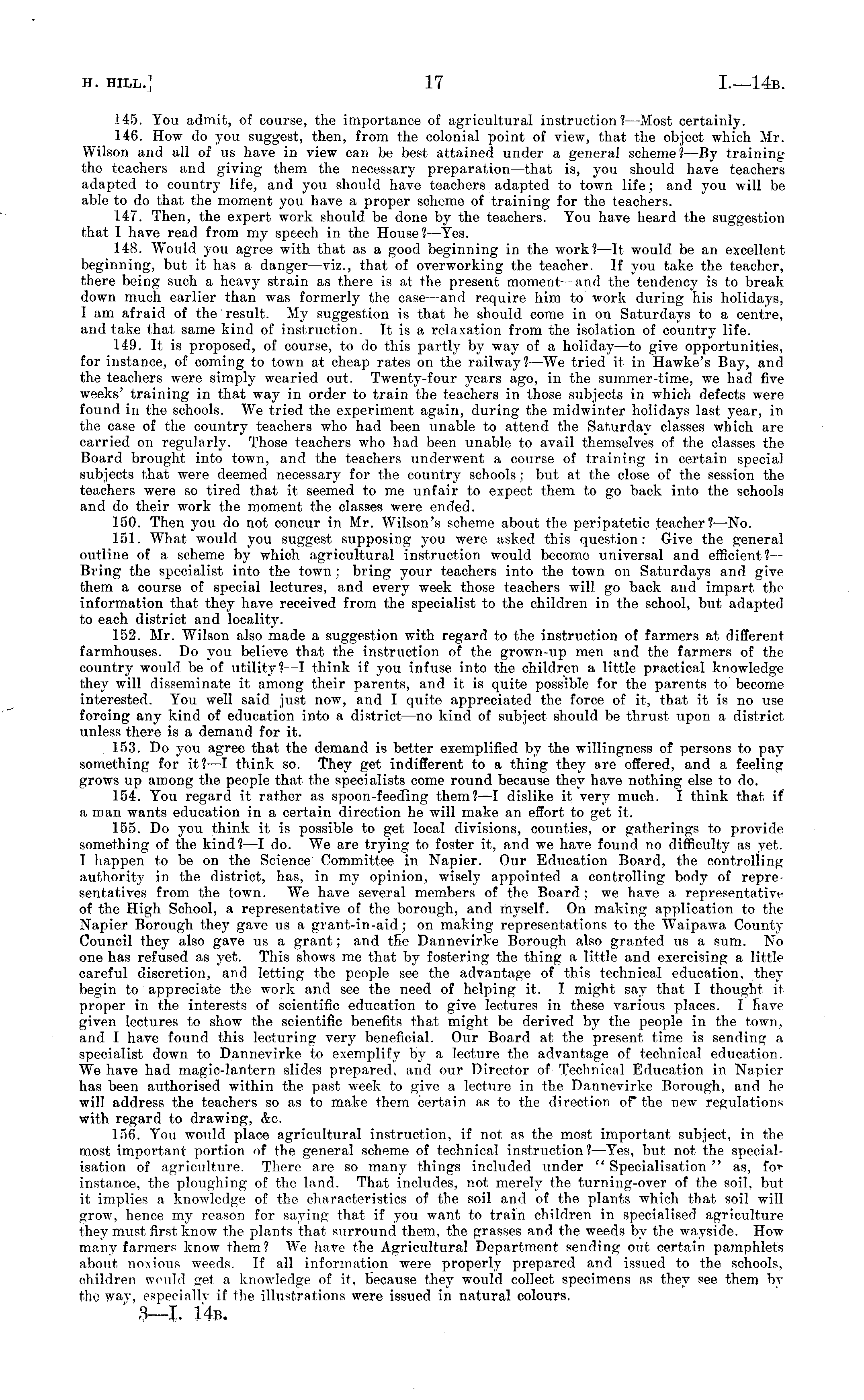 H. HILL.] 17 I.—14B.

145. You admit, of course, the importance of agricultural instruction?—Most certainly.

146. How do you suggest, then, from the colonial point of view, that the object which Mr. Wilson and all of us have in view can be best attained under a general scheme?—By training the teachers and giving them the necessary preparation—that is, you should have teachers adapted to country life, and you should have teachers adapted to town life; and you will be able to do that the moment you have a proper scheme of training for the teachers.

147. Then, the expert work should be done by the teachers. You have heard the suggestion that I have read from my speech in the House?—Yes.

148. Would you agree with that as a good beginning in the work?—It would be an excellent beginning, but it has a danger—viz., that of overworking the teacher. If you take the teacher, there being such a heavy strain as there is at the present moment—and the tendency is to break down much earlier than was formerly the case—and require him to work during his holidays, I am afraid of the result. My suggestion is that he should come in on Saturdays to a centre, and take that same kind of instruction. It is a relaxation from the isolation of country life.

149. It is proposed, of course, to do this partly by way of a holiday—to give opportunities, for instance, of coming to town at cheap rates on the railway?—We tried it in Hawke's Bay, and the teachers were simply wearied out. Twenty-four years ago, in the summer-time, we had five weeks' training in that way in order to train the teachers in those subjects in which defects were found in the schools. We tried the experiment again, during the midwinter holidays last year, in the case of the country teachers who had been unable to attend the Saturday classes which are carried on regularly. Those teachers who had been unable to avail themselves of the classes the Board brought into town, and the teachers underwent a course of training in certain special subjects that were deemed necessary for the country schools; but at the close of the session the teachers were so tired that it seemed to me unfair to expect them to go back into the schools and do their work the moment the classes were ended.

150. Then you do not concur in Mr. Wilson's scheme about the peripatetic teacher?—No.

151. What would you suggest supposing you were asked this question: Give the general outline of a scheme by which agricultural instruction would become universal and efficient?—Bring the specialist into the town; bring your teachers into the town on Saturdays and give them a course of special lectures, and every week those teachers will go back and impart the information that they have received from the specialist to the children in the school, but adapted to each district and locality.

152. Mr. Wilson also made a suggestion with regard to the instruction of farmers at different farmhouses. Do you believe that the instruction of the grown-up men and the farmers of the country would be of utility?—I think if you infuse into the children a little practical knowledge they will disseminate it among their parents, and it is quite possible for the parents to become interested. You well said just now, and I quite appreciated the force of it, that it is no use forcing any kind of education into a district—no kind of subject should be thrust upon a district unless there is a demand for it.

153. Do you agree that the demand is better exemplified by the willingness of persons to pay something for it?—I think so. They get indifferent to a thing they are offered, and a feeling grows up among the people that the specialists come round because they have nothing else to do.

154. You regard it rather as spoon-feeding them?—I dislike it very much. I think that if a man wants education in a certain direction he will make an effort to get it.

155. Do you think it is possible to get local divisions, counties, or gatherings to provide something of the kind?—I do. We are trying to foster it, and we have found no difficulty as yet. I happen to be on the Science Committee in Napier. Our Education Board, the controlling authority in the district, has, in my opinion, wisely appointed a controlling body of representatives from the town. We have several members of the Board; we have a representative of the High School, a representative of the borough, and myself. On making application to the Napier Borough they gave us a grant-in-aid; on making representations to the Waipawa County Council they also gave us a grant; and the Dannevirke Borough also granted us a sum. No one has refused as yet. This shows me that by fostering the thing a little and exercising a little careful discretion, and letting the people see the advantage of this technical education, they begin to appreciate the work and see the need of helping it. I might say that I thought it proper in the interests of scientific education to give lectures in these various places. I have given lectures to show the scientific benefits that might be derived by the people in the town, and I have found this lecturing very beneficial. Our Board at the present time is sending a specialist down to Dannevirke to exemplify by a lecture the advantage of technical education. We have had magic-lantern slides prepared, and our Director of Technical Education in Napier has been authorised within the past week to give a lecture in the Dannevirke Borough, and he will address the teachers so as to make them certain as to the direction of the new regulations with regard to drawing, &c.

156. You would place agricultural instruction, if not as the most important subject, in the most important portion of the general scheme of technical instruction?—Yes, but not the specialisation of agriculture. There are so many things included under "Specialisation" as, for instance, the ploughing of the land. That includes, not merely the turning-over of the soil, but it implies a knowledge of the characteristics of the soil and of the plants which that soil will grow, hence my reason for saying that if you want to train children in specialised agriculture they must first know the plants that surround them, the grasses and the weeds by the wayside. How many farmers know them? We have the Agricultural Department sending out certain pamphlets about noxious weeds. If all information were properly prepared and issued to the schools, children would get a knowledge of it, because they would collect specimens as they see them by the way, especially if the illustrations were issued in natural colours.

3—I. 14B.